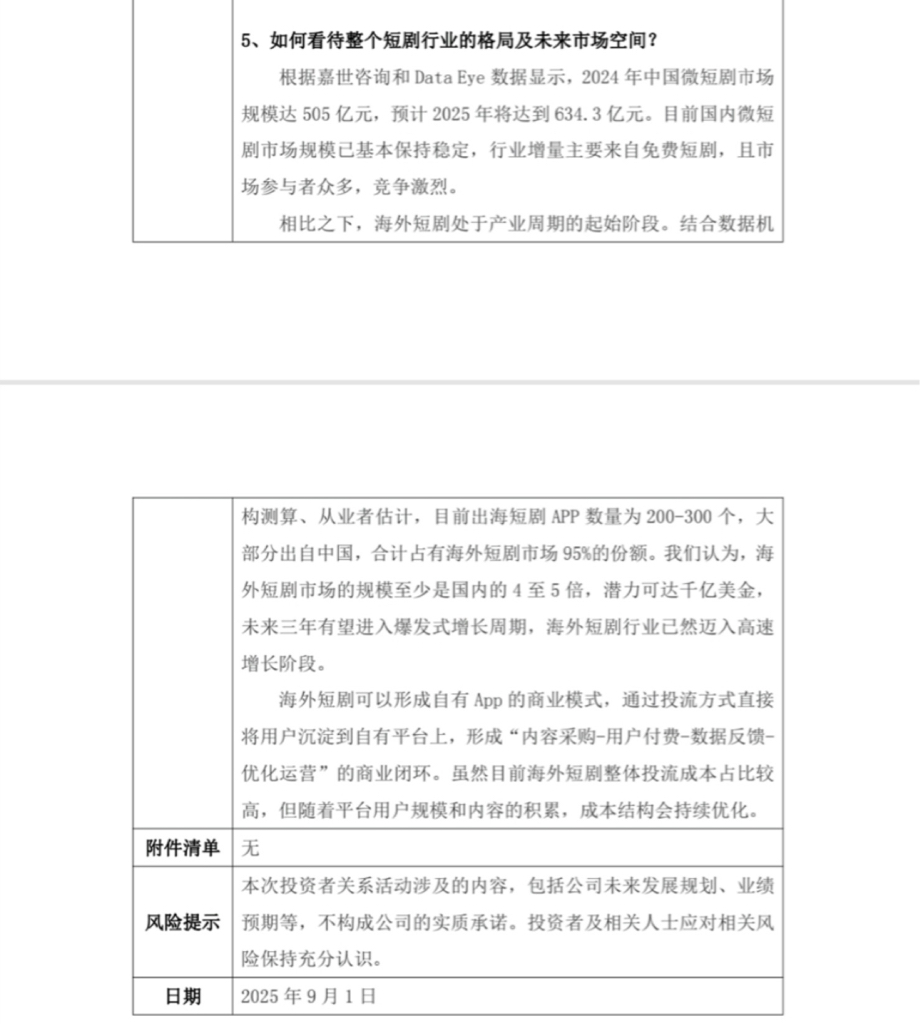 5、如何看待整个短剧行业的格局及未来市场空间？

根据嘉世咨询和 Data Eye 数据显示，2024 年中国微短剧市场规模达 505 亿元，预计 2025 年将达到 634.3 亿元。目前国内微短剧市场规模已基本保持稳定，行业增量主要来自免费短剧，且市场参与者众多，竞争激烈。

相比之下，海外短剧处于产业周期的起始阶段。结合数据机构测算、从业者估计，目前出海短剧 APP 数量为 200-300 个，大部分出自中国，合计占有海外短剧市场 95%的份额。我们认为，海外短剧市场的规模至少是国内的 4 至 5 倍，潜力可达千亿美金，未来三年有望进入爆发式增长周期，海外短剧行业已然迈入高速增长阶段。

海外短剧可以形成自有 App 的商业模式，通过投流方式直接将用户沉淀到自有平台上，形成“内容采购-用户付费-数据反馈-优化运营”的商业闭环。虽然目前海外短剧整体投流成本占比较高，但随着平台用户规模和内容的积累，成本结构会持续优化。

| 附件清单 | 无 |
|---|---|
| 风险提示 | 本次投资者关系活动涉及的内容，包括公司未来发展规划、业绩预期等，不构成公司的实质承诺。投资者及相关人士应对相关风险保持充分认识。 |
| 日期 | 2025 年 9 月 1 日 |